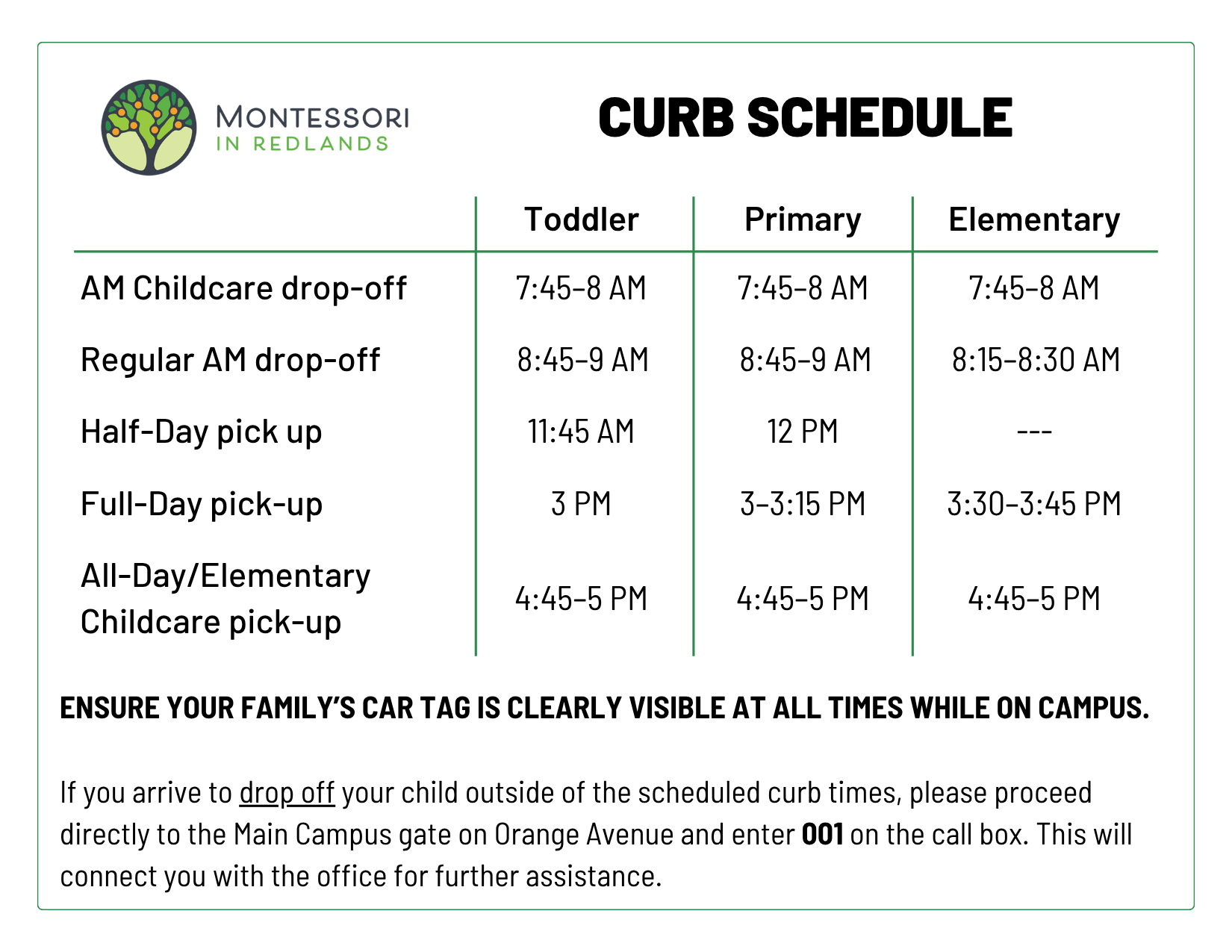 MONTESSORI
IN REDLANDS

CURB SCHEDULE

| | Toddler | Primary | Elementary |
|---|---|---|---|
| AM Childcare drop-off | 7:45-8 AM | 7:45-8 AM | 7:45-8 AM |
| Regular AM drop-off | 8:45-9 AM | 8:45-9 AM | 8:15-8:30 AM |
| Half-Day pick up | 11:45 AM | 12 PM | --- |
| Full-Day pick-up | 3 PM | 3-3:15 PM | 3:30-3:45 PM |
| All-Day/Elementary Childcare pick-up | 4:45-5 PM | 4:45-5 PM | 4:45-5 PM |

ENSURE YOUR FAMILY'S CAR TAG IS CLEARLY VISIBLE AT ALL TIMES WHILE ON CAMPUS.

If you arrive to drop off your child outside of the scheduled curb times, please proceed directly to the Main Campus gate on Orange Avenue and enter 001 on the call box. This will connect you with the office for further assistance.